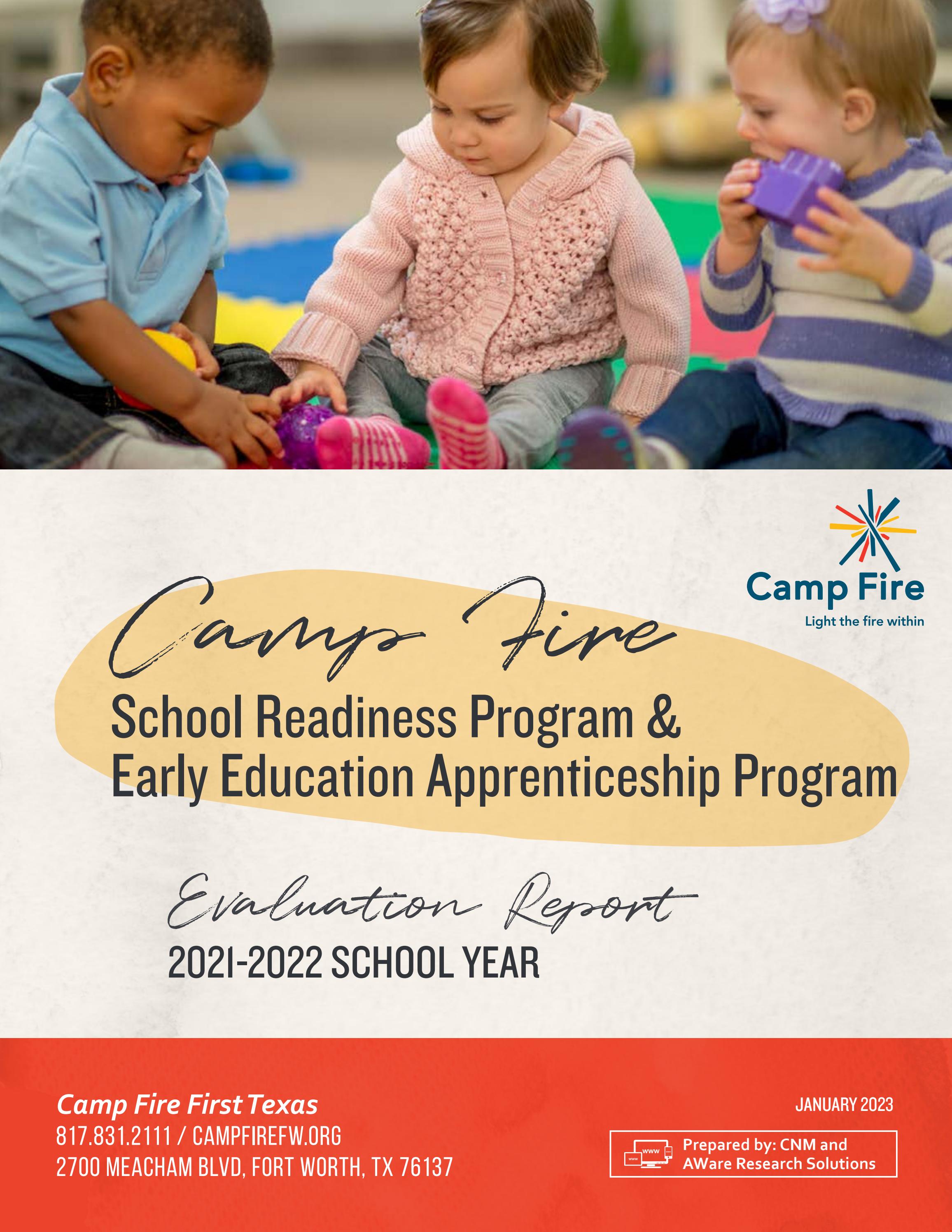 Camp Fire
Light the fire within

Camp Fire
School Readiness Program &
Early Education Apprenticeship Program

Evaluation Report
2021-2022 SCHOOL YEAR

Camp Fire First Texas
817.831.2111 / CAMPFIREFW.ORG
2700 MEACHAM BLVD, FORT WORTH, TX 76137

JANUARY 2023

www
www
Prepared by: CNM and AWare Research Solutions